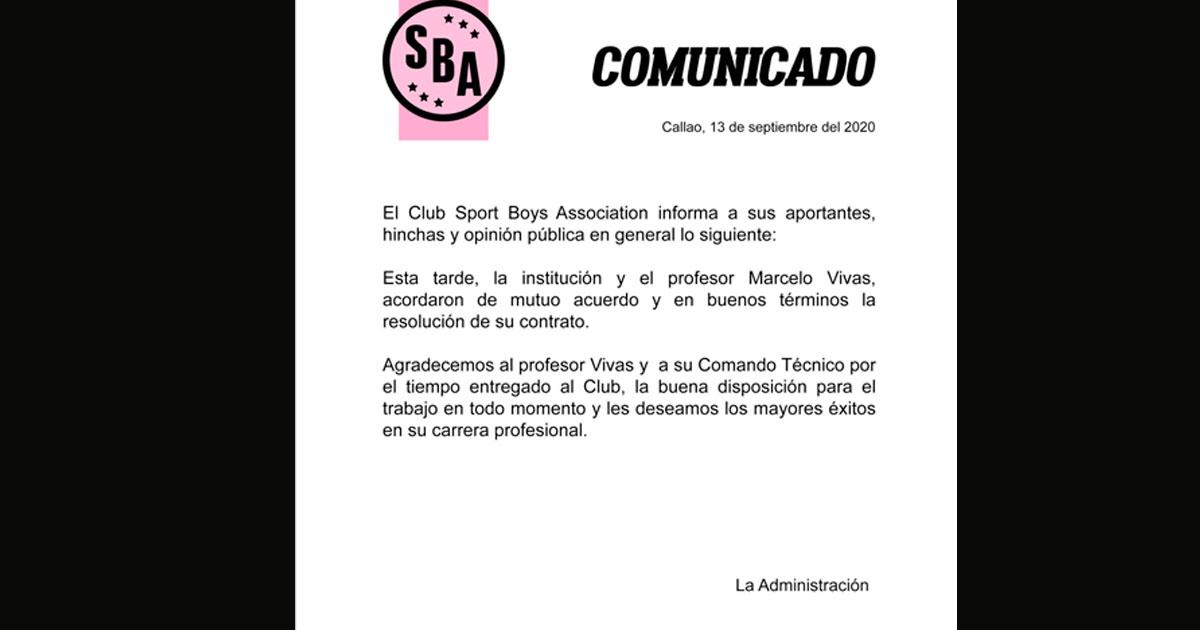 SBA

COMUNICADO

Callao, 13 de septiembre del 2020

El Club Sport Boys Association informa a sus aportantes, hinchas y opinión pública en general lo siguiente:

Esta tarde, la institución y el profesor Marcelo Vivas, acordaron de mutuo acuerdo y en buenos términos la resolución de su contrato.

Agradecemos al profesor Vivas y a su Comando Técnico por el tiempo entregado al Club, la buena disposición para el trabajo en todo momento y les deseamos los mayores éxitos en su carrera profesional.

La Administración